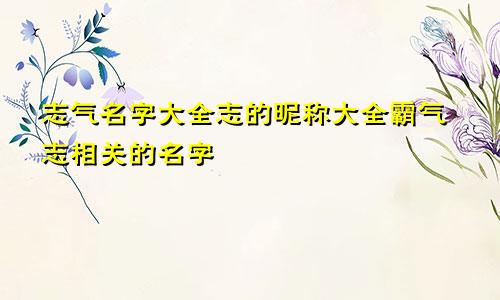 志气名字大全志的昵称大全霸气志相关的名字